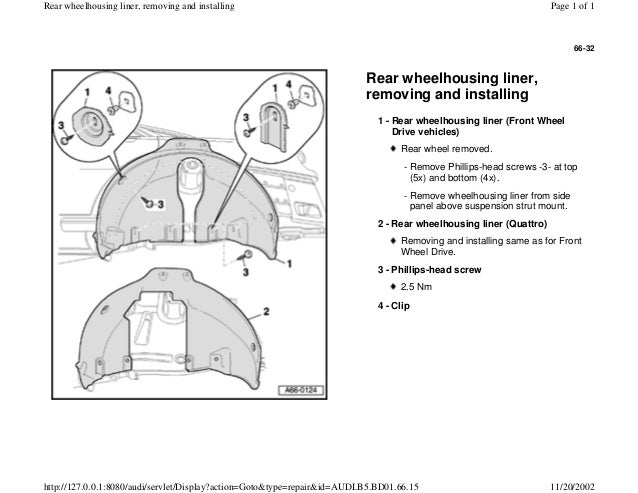 Rear wheelhousing liner, removing and installing

Page 1 of 1

66-32

1 4 3
1 4 3
3
3 1
2
A66-0124

Rear wheelhousing liner, removing and installing

1 - Rear wheelhousing liner (Front Wheel Drive vehicles)

◆ Rear wheel removed.

- Remove Phillips-head screws -3- at top (5x) and bottom (4x).

- Remove wheelhousing liner from side panel above suspension strut mount.

2 - Rear wheelhousing liner (Quattro)

◆ Removing and installing same as for Front Wheel Drive.

3 - Phillips-head screw

◆ 2.5 Nm

4 - Clip

http://127.0.0.1:8080/audi/servlet/Display?action=Goto&type=repair&id=AUDI.B5.BD01.66.15

11/20/2002